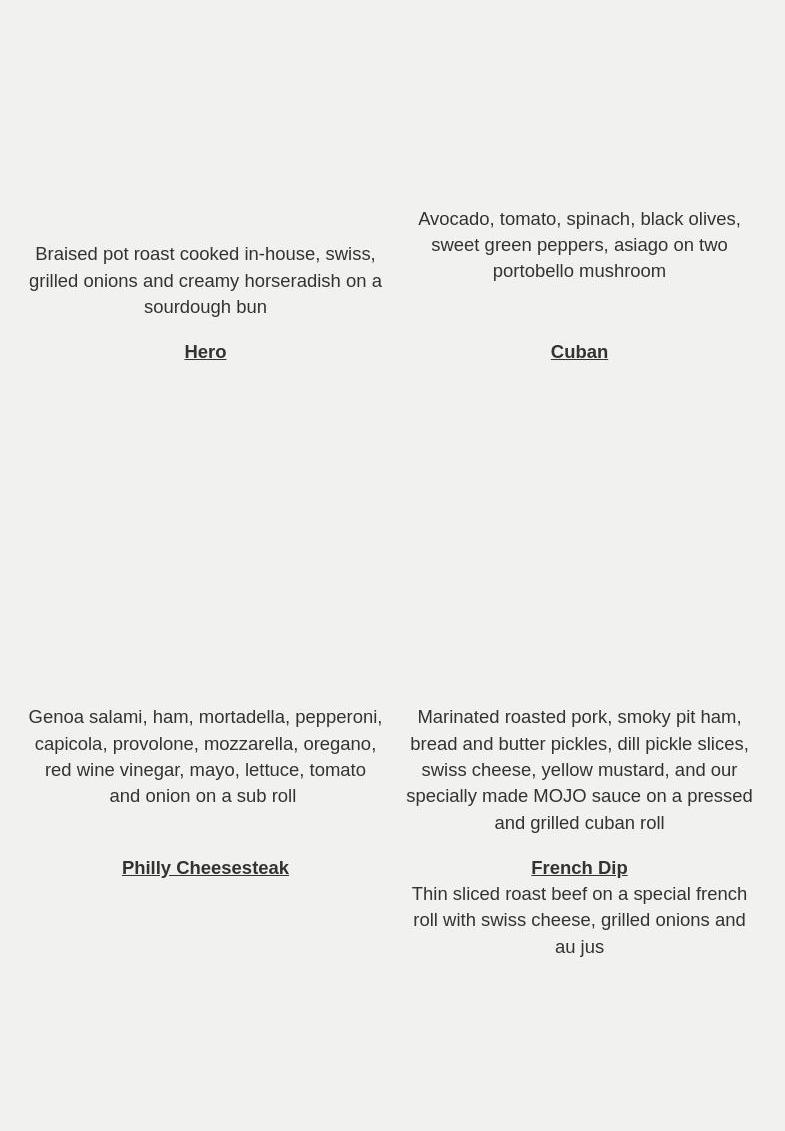 Braised pot roast cooked in-house, swiss, grilled onions and creamy horseradish on a sourdough bun

Hero

Genoa salami, ham, mortadella, pepperoni, capicola, provolone, mozzarella, oregano, red wine vinegar, mayo, lettuce, tomato and onion on a sub roll

Philly Cheesesteak

Avocado, tomato, spinach, black olives, sweet green peppers, asiago on two portobello mushroom

Cuban

Marinated roasted pork, smoky pit ham, bread and butter pickles, dill pickle slices, swiss cheese, yellow mustard, and our specially made MOJO sauce on a pressed and grilled cuban roll

French Dip
Thin sliced roast beef on a special french roll with swiss cheese, grilled onions and au jus